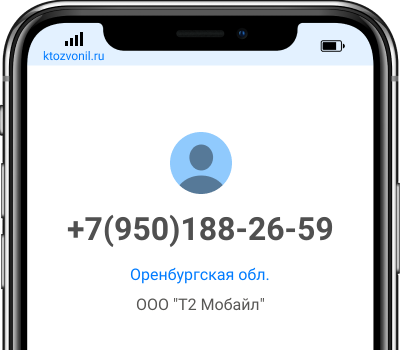 ktozvonil.ru

+7(950)188-26-59

Оренбургская обл.

ООО "Т2 Мобайл"